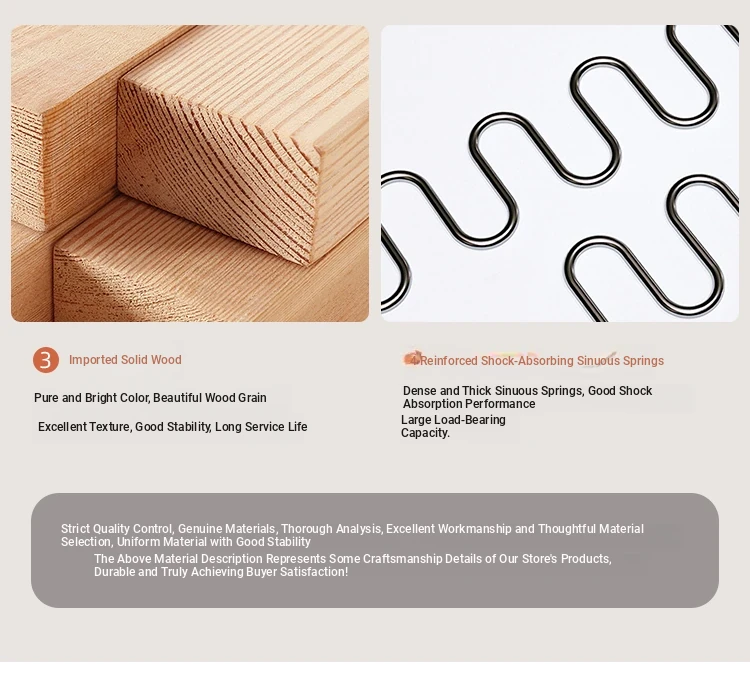 3 Imported Solid Wood

Pure and Bright Color, Beautiful Wood Grain

Excellent Texture, Good Stability, Long Service Life

4 Reinforced Shock-Absorbing Sinuous Springs

Dense and Thick Sinuous Springs, Good Shock Absorption Performance

Large Load-Bearing Capacity.

Strict Quality Control, Genuine Materials, Thorough Analysis, Excellent Workmanship and Thoughtful Material Selection, Uniform Material with Good Stability

The Above Material Description Represents Some Craftsmanship Details of Our Store's Products, Durable and Truly Achieving Buyer Satisfaction!